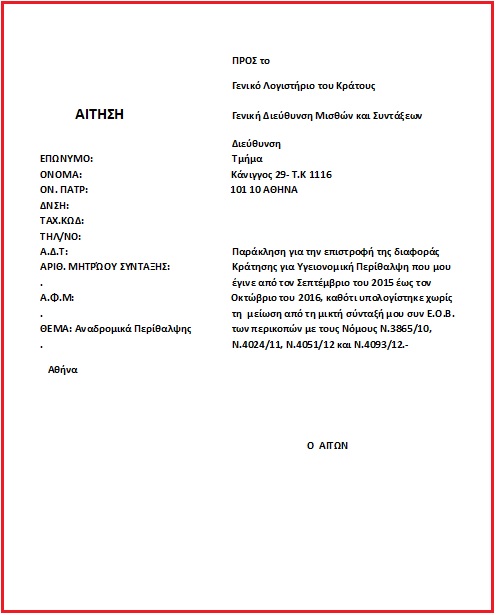 ΑΙΤΗΣΗ

ΕΠΩΝΥΜΟ:
ΟΝΟΜΑ:
ΟΝ. ΠΑΤΡ:
ΔΝΣΗ:
ΤΑΧ.ΚΩΔ:
ΤΗΛ/ΝΟ:
Α.Δ.Τ:
ΑΡΙΘ. ΜΗΤΡΏΟΥ ΣΥΝΤΑΞΗΣ:
.
Α.Φ.Μ:
.
ΘΕΜΑ: Αναδρομικά Περίθαλψης
.

Αθήνα

ΠΡΟΣ το

Γενικό Λογιστήριο του Κράτους

Γενική Διεύθυνση Μισθών και Συντάξεων

Διεύθυνση
Τμήμα
Κάνιγγος 29- Τ.Κ 1116
101 10 ΑΘΗΝΑ

Παράκληση για την επιστροφή της διαφοράς Κράτησης για Υγειονομική Περίθαλψη που μου έγινε από τον Σεπτέμβριο του 2015 έως τον Οκτώβριο του 2016, καθότι υπολογίστηκε χωρίς τη μείωση από τη μικτή σύνταξή μου συν Ε.Ο.Β. των περικοπών με τους Νόμους Ν.3865/10, Ν.4024/11, Ν.4051/12 και Ν.4093/12.-

Ο ΑΙΤΩΝ